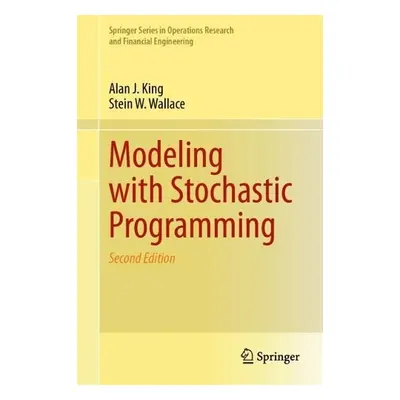 Springer Series in Operations Research and Financial Engineering

Alan J. King
Stein W. Wallace

Modeling with Stochastic Programming

Second Edition

Springer